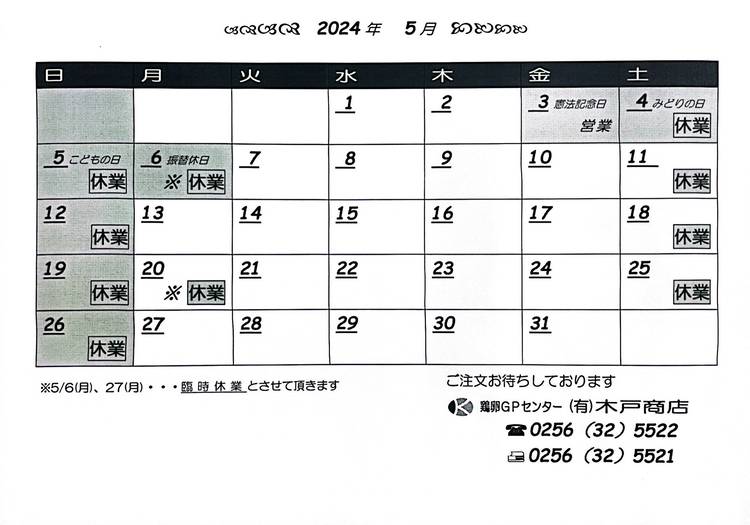 2024年 5月

| 日 | 月 | 火 | 水 | 木 | 金 | 土 |
|---|---|---|---|---|---|---|
|  |  |  | 1 | 2 | 3 憲法記念日 営業 | 4 みどりの日 休業 |
| 5 こどもの日 休業 | 6 振替休日 ※ 休業 | 7 | 8 | 9 | 10 | 11 休業 |
| 12 休業 | 13 | 14 | 15 | 16 | 17 | 18 休業 |
| 19 休業 | 20 ※ 休業 | 21 | 22 | 23 | 24 | 25 休業 |
| 26 休業 | 27 | 28 | 29 | 30 | 31 |  |

※5/6(月)、27(月)・・・臨時休業とさせて頂きます

ご注文お待ちしております

鶏卵GPセンター (有)木戸商店

0256（32）5522

0256（32）5521